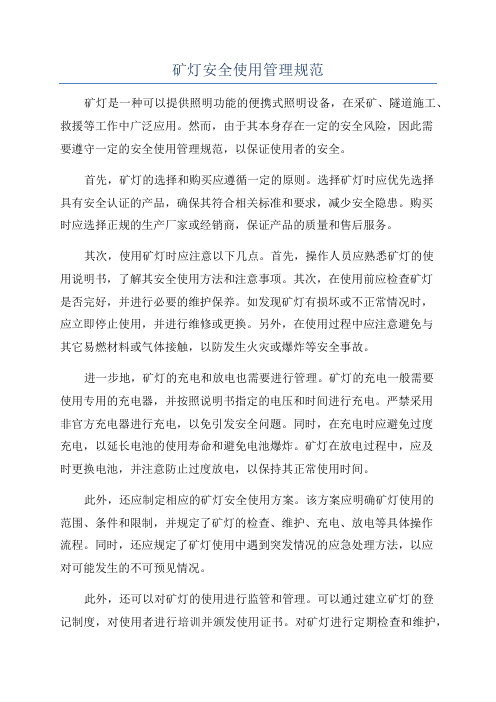 矿灯安全使用管理规范

矿灯是一种可以提供照明功能的便携式照明设备，在采矿、隧道施工、救援等工作中广泛应用。然而，由于其本身存在一定的安全风险，因此需要遵守一定的安全使用管理规范，以保证使用者的安全。

首先，矿灯的选择和购买应遵循一定的原则。选择矿灯时应优先选择具有安全认证的产品，确保其符合相关标准和要求，减少安全隐患。购买时应选择正规的生产厂家或经销商，保证产品的质量和售后服务。

其次，使用矿灯时应注意以下几点。首先，操作人员应熟悉矿灯的使用说明书，了解其安全使用方法和注意事项。其次，在使用前应检查矿灯是否完好，并进行必要的维护保养。如发现矿灯有损坏或不正常情况时，应立即停止使用，并进行维修或更换。另外，在使用过程中应注意避免与其它易燃材料或气体接触，以防发生火灾或爆炸等安全事故。

进一步地，矿灯的充电和放电也需要进行管理。矿灯的充电一般需要使用专用的充电器，并按照说明书指定的电压和时间进行充电。严禁采用非官方充电器进行充电，以免引发安全问题。同时，在充电时应避免过度充电，以延长电池的使用寿命和避免电池爆炸。矿灯在放电过程中，应及时更换电池，并注意防止过度放电，以保持其正常使用时间。

此外，还应制定相应的矿灯安全使用方案。该方案应明确矿灯使用的范围、条件和限制，并规定了矿灯的检查、维护、充电、放电等具体操作流程。同时，还应规定了矿灯使用中遇到突发情况的应急处理方法，以应对可能发生的不可预见情况。

此外，还可以对矿灯的使用进行监管和管理。可以通过建立矿灯的登记制度，对使用者进行培训并颁发使用证书。对矿灯进行定期检查和维护，